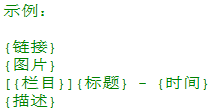 示例：

{链接}
{图片}
[{栏目}]{标题} - {时间}
{描述}